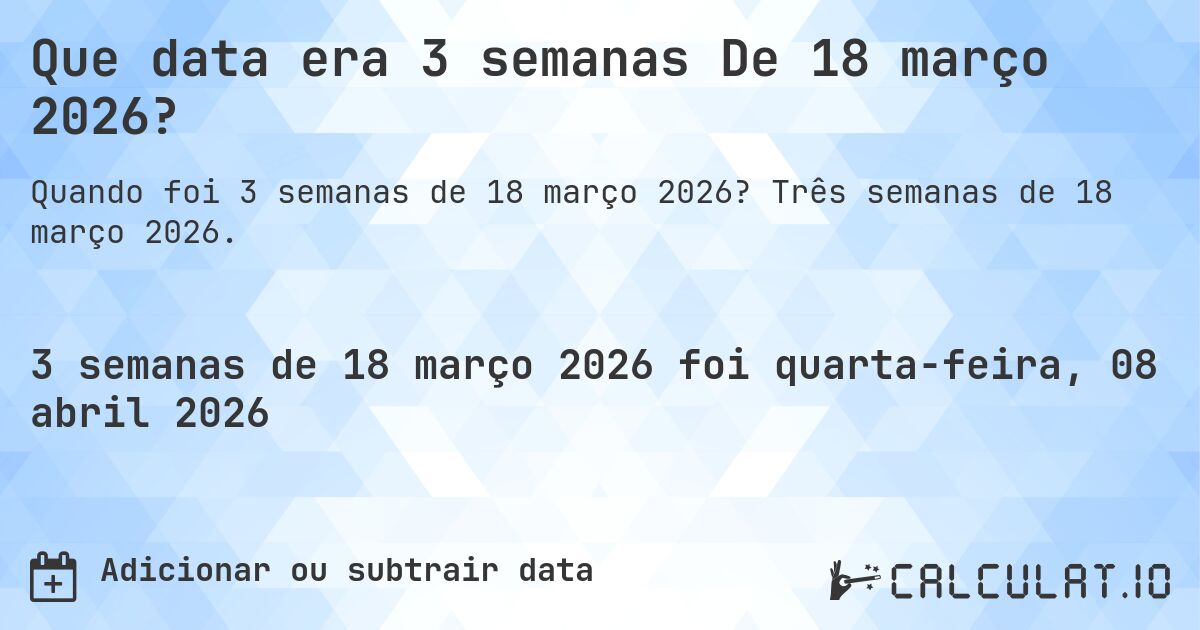 Que data era 3 semanas De 18 março 2026?

Quando foi 3 semanas de 18 março 2026? Três semanas de 18 março 2026.

3 semanas de 18 março 2026 foi quarta-feira, 08 abril 2026

Adicionar ou subtrair data

CALCULAT.IO